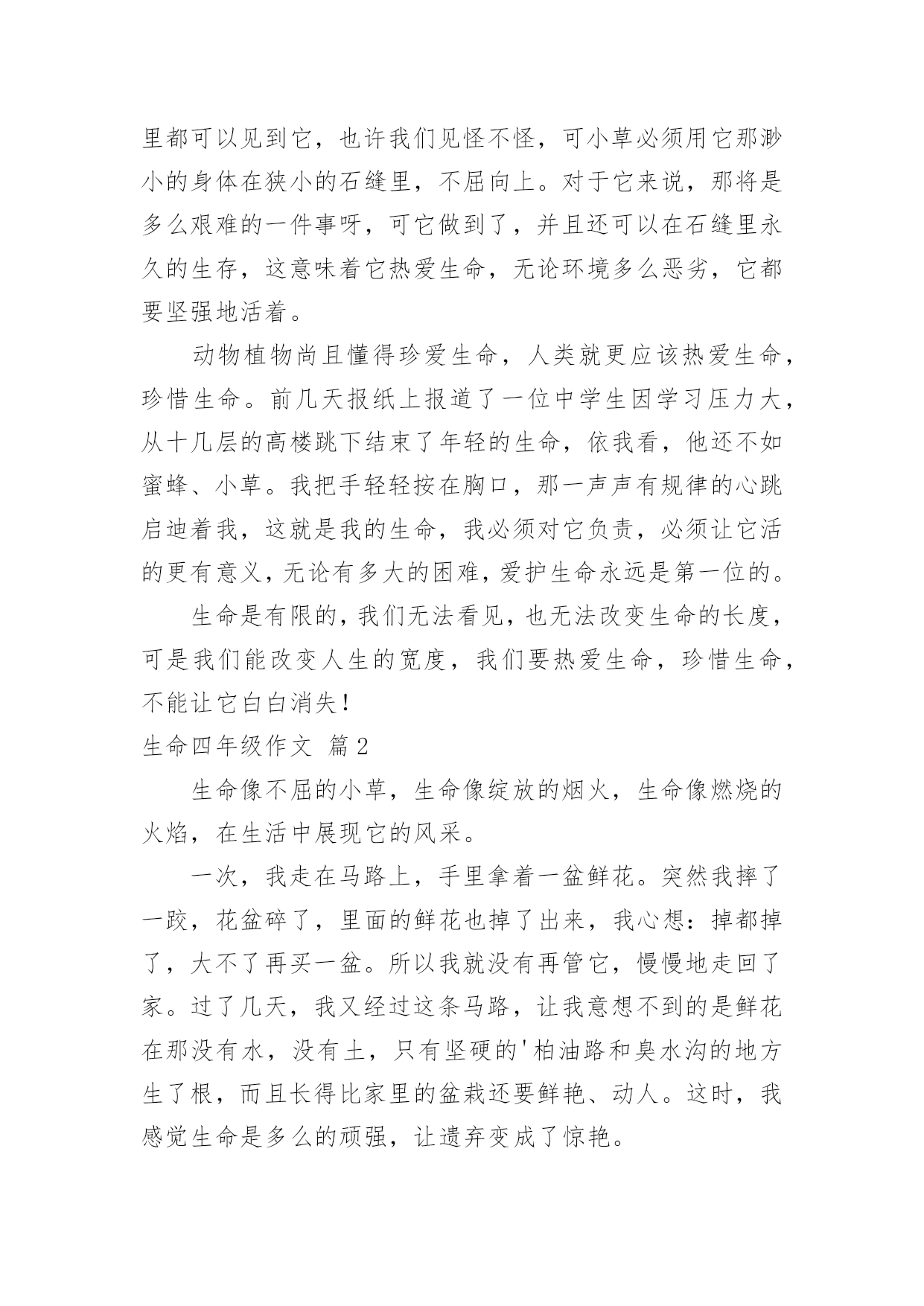 里都可以见到它，也许我们见怪不怪，可小草必须用它那渺小的身体在狭小的石缝里，不屈向上。对于它来说，那将是多么艰难的一件事呀，可它做到了，并且还可以在石缝里永久的生存，这意味着它热爱生命，无论环境多么恶劣，它都要坚强地活着。

动物植物尚且懂得珍爱生命，人类就更应该热爱生命，珍惜生命。前几天报纸上报道了一位中学生因学习压力大，从十几层的高楼跳下结束了年轻的生命，依我看，他还不如蜜蜂、小草。我把手轻轻按在胸口，那一声声有规律的心跳启迪着我，这就是我的生命，我必须对它负责，必须让它活的更有意义，无论有多大的困难，爱护生命永远是第一位的。

生命是有限的，我们无法看见，也无法改变生命的长度，可是我们能改变人生的宽度，我们要热爱生命，珍惜生命，不能让它白白消失！

生命四年级作文 篇2

生命像不屈的小草，生命像绽放的烟火，生命像燃烧的火焰，在生活中展现它的风采。

一次，我走在马路上，手里拿着一盆鲜花。突然我摔了一跤，花盆碎了，里面的鲜花也掉了出来，我心想：掉都掉了，大不了再买一盆。所以我就没有再管它，慢慢地走回了家。过了几天，我又经过这条马路，让我意想不到的是鲜花在那没有水，没有土，只有坚硬的'柏油路和臭水沟的地方生了根，而且长得比家里的盆栽还要鲜艳、动人。这时，我感觉生命是多么的顽强，让遗弃变成了惊艳。